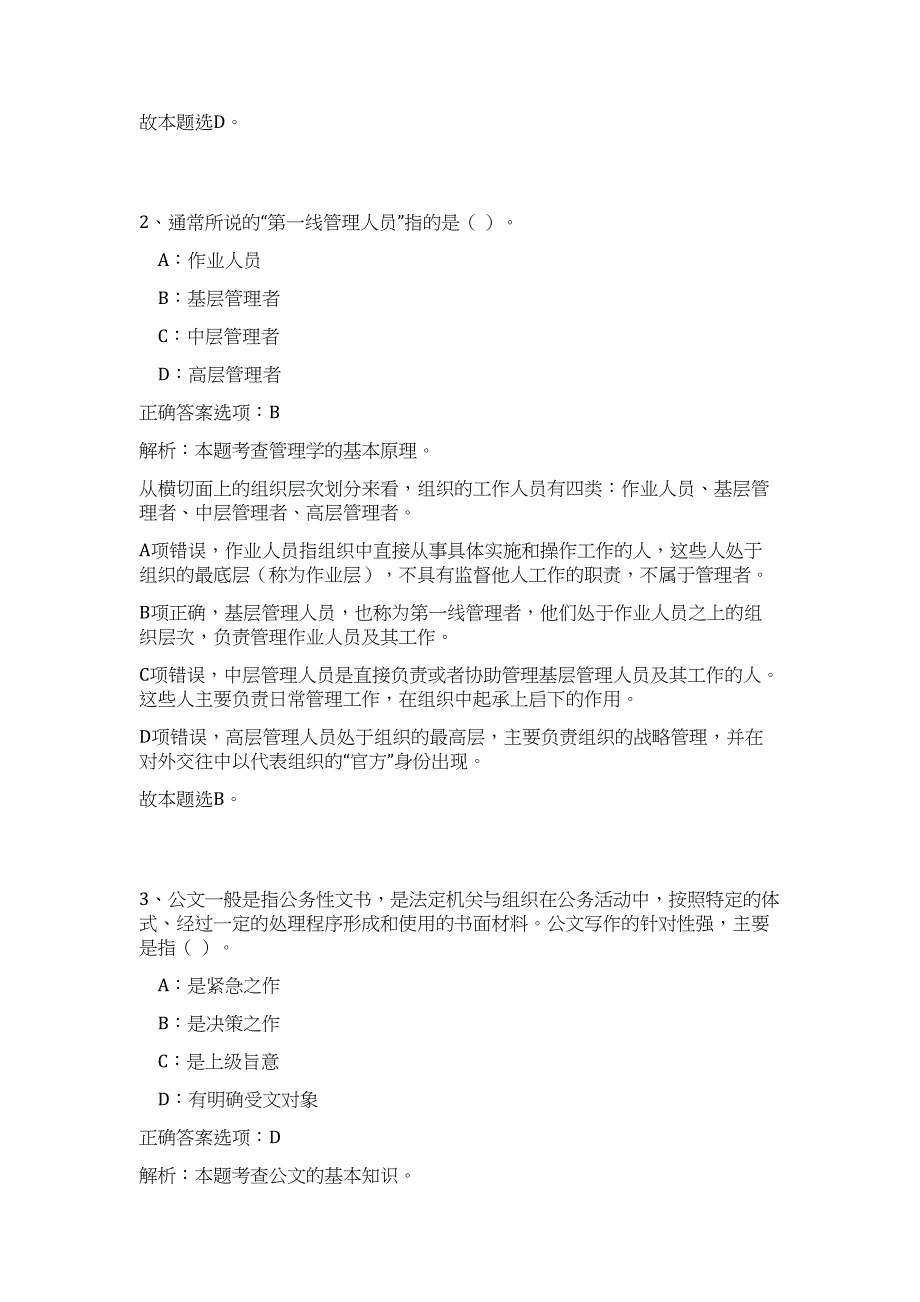 故本题选D。

2、通常所说的“第一线管理人员”指的是（ ）。

A：作业人员

B：基层管理者

C：中层管理者

D：高层管理者

正确答案选项：B

解析：本题考查管理学的基本原理。

从横切面上的组织层次划分来看，组织的工作人员有四类：作业人员、基层管理者、中层管理者、高层管理者。

A项错误，作业人员指组织中直接从事具体实施和操作工作的人，这些人处于组织的最底层（称为作业层），不具有监督他人工作的职责，不属于管理者。

B项正确，基层管理人员，也称为第一线管理者，他们处于作业人员之上的组织层次，负责管理作业人员及其工作。

C项错误，中层管理人员是直接负责或者协助管理基层管理人员及其工作的人。这些人主要负责日常管理工作，在组织中起承上启下的作用。

D项错误，高层管理人员处于组织的最高层，主要负责组织的战略管理，并在对外交往中以代表组织的“官方”身份出现。

故本题选B。

3、公文一般是指公务性文书，是法定机关与组织在公务活动中，按照特定的体式、经过一定的处理程序形成和使用的书面材料。公文写作的针对性强，主要是指（ ）。

A：是紧急之作

B：是决策之作

C：是上级旨意

D：有明确受文对象

正确答案选项：D

解析：本题考查公文的基本知识。